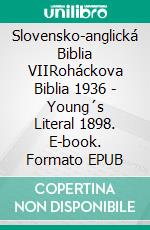 unilibro

Slovensko-anglická Biblia VIIRoháckova Biblia 1936 - Young´s Literal 1898. E-book. Formato EPUB

COPERTINA NON DISPONIBILE